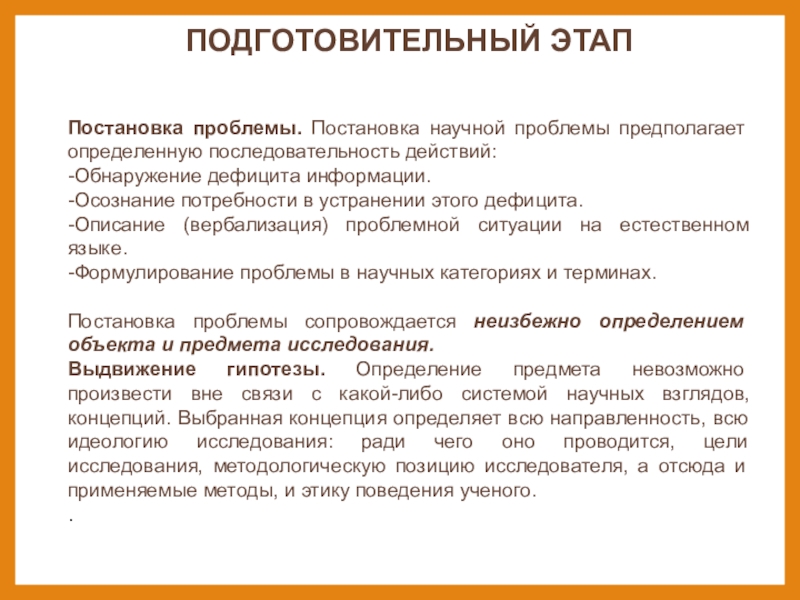 ПОДГОТОВИТЕЛЬНЫЙ ЭТАП

Постановка проблемы. Постановка научной проблемы предполагает определенную последовательность действий:
-Обнаружение дефицита информации.
-Осознание потребности в устранении этого дефицита.
-Описание (вербализация) проблемной ситуации на естественном языке.
-Формулирование проблемы в научных категориях и терминах.

Постановка проблемы сопровождается неизбежно определением объекта и предмета исследования.
Выдвижение гипотезы. Определение предмета невозможно произвести вне связи с какой-либо системой научных взглядов, концепций. Выбранная концепция определяет всю направленность, всю идеологию исследования: ради чего оно проводится, цели исследования, методологическую позицию исследователя, а отсюда и применяемые методы, и этику поведения ученого.
.